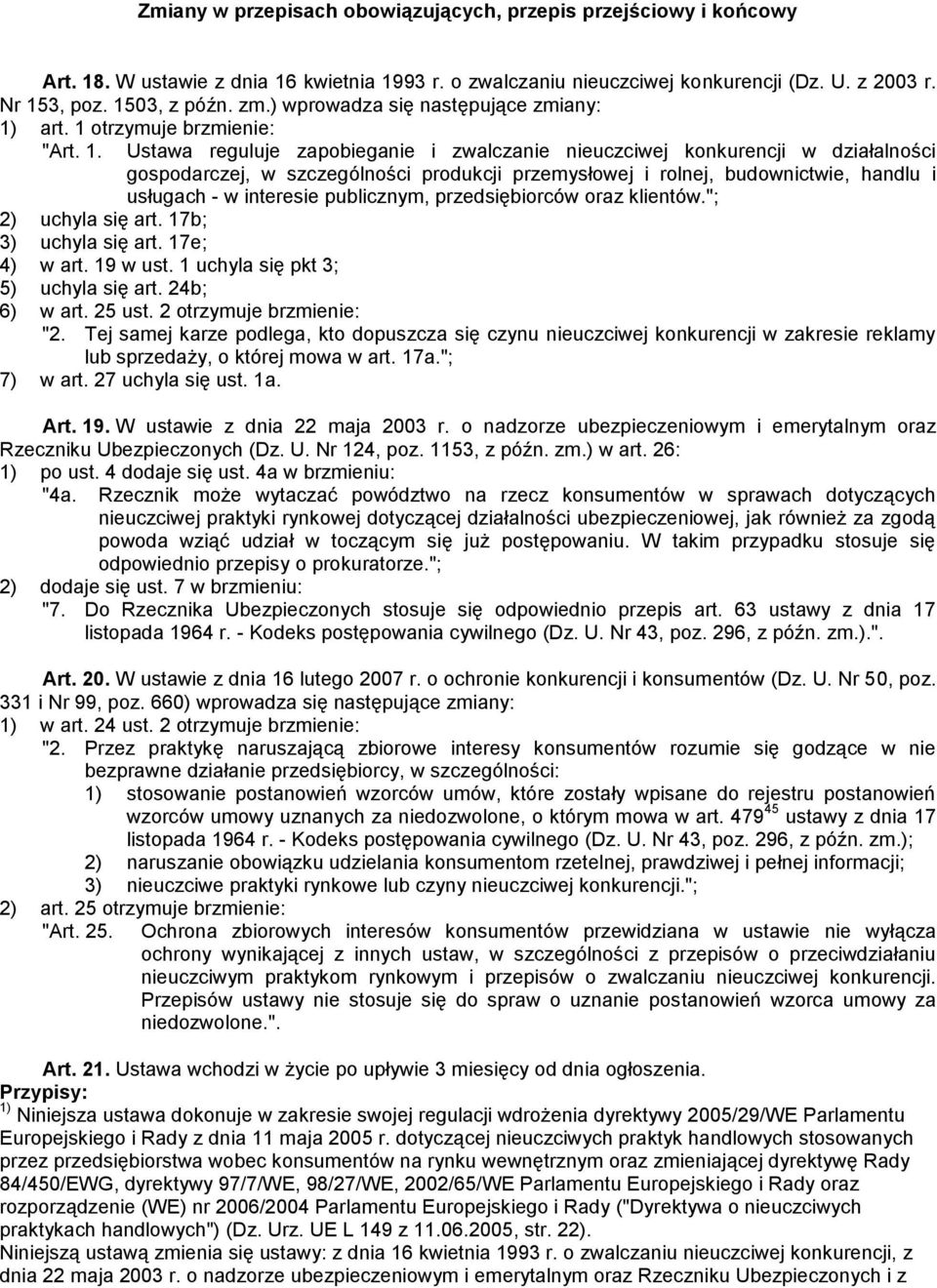 Zmiany w przepisach obowiązujących, przepis przejściowy i końcowy

Art. 18. W ustawie z dnia 16 kwietnia 1993 r. o zwalczaniu nieuczciwej konkurencji (Dz. U. z 2003 r. Nr 153, poz. 1503, z późn. zm.) wprowadza się następujące zmiany:
1) art. 1 otrzymuje brzmienie:
"Art. 1. Ustawa reguluje zapobieganie i zwalczanie nieuczciwej konkurencji w działalności gospodarczej, w szczególności produkcji przemysłowej i rolnej, budownictwie, handlu i usługach - w interesie publicznym, przedsiębiorców oraz klientów.";
2) uchyla się art. 17b;
3) uchyla się art. 17e;
4) w art. 19 w ust. 1 uchyla się pkt 3;
5) uchyla się art. 24b;
6) w art. 25 ust. 2 otrzymuje brzmienie:
"2. Tej samej karze podlega, kto dopuszcza się czynu nieuczciwej konkurencji w zakresie reklamy lub sprzedaży, o której mowa w art. 17a.";
7) w art. 27 uchyla się ust. 1a.

Art. 19. W ustawie z dnia 22 maja 2003 r. o nadzorze ubezpieczeniowym i emerytalnym oraz Rzeczniku Ubezpieczonych (Dz. U. Nr 124, poz. 1153, z późn. zm.) w art. 26:
1) po ust. 4 dodaje się ust. 4a w brzmieniu:
"4a. Rzecznik może wytaczać powództwo na rzecz konsumentów w sprawach dotyczących nieuczciwej praktyki rynkowej dotyczącej działalności ubezpieczeniowej, jak również za zgodą powoda wziąć udział w toczącym się już postępowaniu. W takim przypadku stosuje się odpowiednio przepisy o prokuratorze.";
2) dodaje się ust. 7 w brzmieniu:
"7. Do Rzecznika Ubezpieczonych stosuje się odpowiednio przepis art. 63 ustawy z dnia 17 listopada 1964 r. - Kodeks postępowania cywilnego (Dz. U. Nr 43, poz. 296, z późn. zm.).".

Art. 20. W ustawie z dnia 16 lutego 2007 r. o ochronie konkurencji i konsumentów (Dz. U. Nr 50, poz. 331 i Nr 99, poz. 660) wprowadza się następujące zmiany:
1) w art. 24 ust. 2 otrzymuje brzmienie:
"2. Przez praktykę naruszającą zbiorowe interesy konsumentów rozumie się godzące w nie bezprawne działanie przedsiębiorcy, w szczególności:
1) stosowanie postanowień wzorców umów, które zostały wpisane do rejestru postanowień wzorców umowy uznanych za niedozwolone, o którym mowa w art. $479^{45}$ ustawy z dnia 17 listopada 1964 r. - Kodeks postępowania cywilnego (Dz. U. Nr 43, poz. 296, z późn. zm.);
2) naruszanie obowiązku udzielania konsumentom rzetelnej, prawdziwej i pełnej informacji;
3) nieuczciwe praktyki rynkowe lub czyny nieuczciwej konkurencji.";
2) art. 25 otrzymuje brzmienie:
"Art. 25. Ochrona zbiorowych interesów konsumentów przewidziana w ustawie nie wyłącza ochrony wynikającej z innych ustaw, w szczególności z przepisów o przeciwdziałaniu nieuczciwym praktykom rynkowym i przepisów o zwalczaniu nieuczciwej konkurencji. Przepisów ustawy nie stosuje się do spraw o uznanie postanowień wzorca umowy za niedozwolone.".

Art. 21. Ustawa wchodzi w życie po upływie 3 miesięcy od dnia ogłoszenia.
Przypisy:
$^{1)}$ Niniejsza ustawa dokonuje w zakresie swojej regulacji wdrożenia dyrektywy 2005/29/WE Parlamentu Europejskiego i Rady z dnia 11 maja 2005 r. dotyczącej nieuczciwych praktyk handlowych stosowanych przez przedsiębiorstwa wobec konsumentów na rynku wewnętrznym oraz zmieniającej dyrektywę Rady 84/450/EWG, dyrektywy 97/7/WE, 98/27/WE, 2002/65/WE Parlamentu Europejskiego i Rady oraz rozporządzenie (WE) nr 2006/2004 Parlamentu Europejskiego i Rady ("Dyrektywa o nieuczciwych praktykach handlowych") (Dz. Urz. UE L 149 z 11.06.2005, str. 22).
Niniejszą ustawą zmienia się ustawy: z dnia 16 kwietnia 1993 r. o zwalczaniu nieuczciwej konkurencji, z dnia 22 maja 2003 r. o nadzorze ubezpieczeniowym i emerytalnym oraz Rzeczniku Ubezpieczonych i z